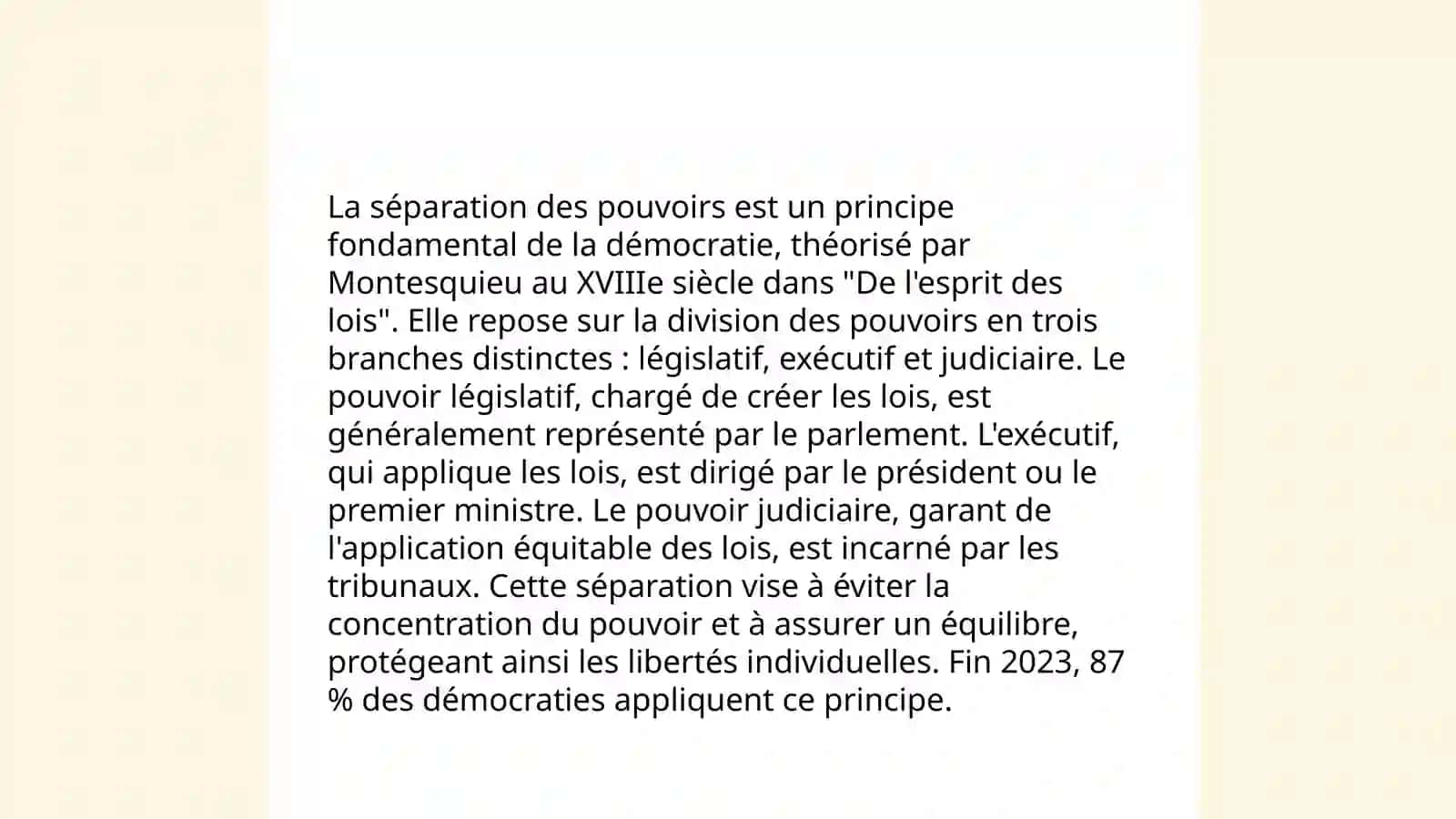 La séparation des pouvoirs est un principe fondamental de la démocratie, théorisé par Montesquieu au XVIIIe siècle dans "De l'esprit des lois". Elle repose sur la division des pouvoirs en trois branches distinctes : législatif, exécutif et judiciaire. Le pouvoir législatif, chargé de créer les lois, est généralement représenté par le parlement. L'exécutif, qui applique les lois, est dirigé par le président ou le premier ministre. Le pouvoir judiciaire, garant de l'application équitable des lois, est incarné par les tribunaux. Cette séparation vise à éviter la concentration du pouvoir et à assurer un équilibre, protégeant ainsi les libertés individuelles. Fin 2023, 87 % des démocraties appliquent ce principe.